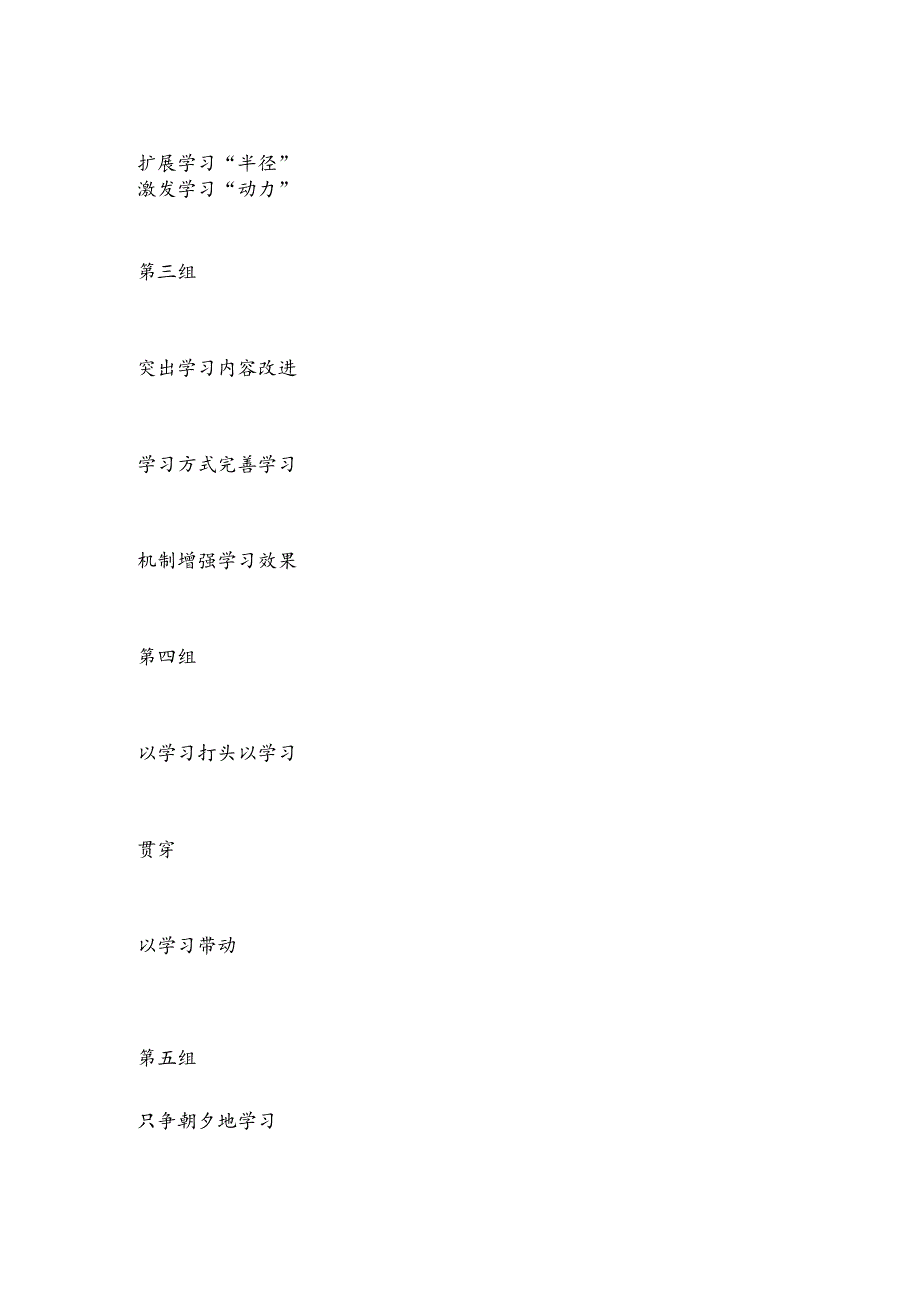 扩展学习“半径”
激发学习“动力”

第三组

突出学习内容改进

学习方式完善学习

机制增强学习效果

第四组

以学习打头以学习

贯穿

以学习带动

第五组

只争朝夕地学习